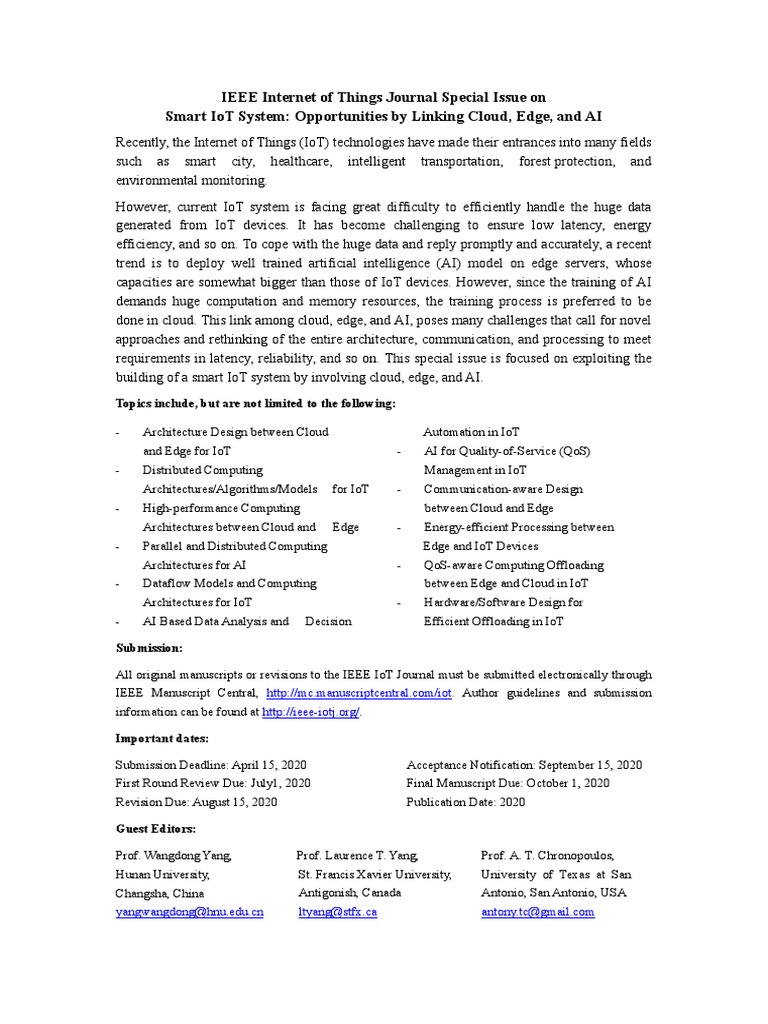 IEEE Internet of Things Journal Special Issue on
Smart IoT System: Opportunities by Linking Cloud, Edge, and AI

Recently, the Internet of Things (IoT) technologies have made their entrances into many fields such as smart city, healthcare, intelligent transportation, forest protection, and environmental monitoring.

However, current IoT system is facing great difficulty to efficiently handle the huge data generated from IoT devices. It has become challenging to ensure low latency, energy efficiency, and so on. To cope with the huge data and reply promptly and accurately, a recent trend is to deploy well trained artificial intelligence (AI) model on edge servers, whose capacities are somewhat bigger than those of IoT devices. However, since the training of AI demands huge computation and memory resources, the training process is preferred to be done in cloud. This link among cloud, edge, and AI, poses many challenges that call for novel approaches and rethinking of the entire architecture, communication, and processing to meet requirements in latency, reliability, and so on. This special issue is focused on exploiting the building of a smart IoT system by involving cloud, edge, and AI.

Topics include, but are not limited to the following:

- Architecture Design between Cloud and Edge for IoT
- Distributed Computing Architectures/Algorithms/Models for IoT
- High-performance Computing Architectures between Cloud and Edge
- Parallel and Distributed Computing Architectures for AI
- Dataflow Models and Computing Architectures for IoT
- AI Based Data Analysis and Decision Automation in IoT
- AI for Quality-of-Service (QoS) Management in IoT
- Communication-aware Design between Cloud and Edge
- Energy-efficient Processing between Edge and IoT Devices
- QoS-aware Computing Offloading between Edge and Cloud in IoT
- Hardware/Software Design for Efficient Offloading in IoT

Submission:

All original manuscripts or revisions to the IEEE IoT Journal must be submitted electronically through IEEE Manuscript Central, http://mc.manuscriptcentral.com/iot. Author guidelines and submission information can be found at http://ieee-iotj.org/.

Important dates:

Submission Deadline: April 15, 2020
First Round Review Due: July1, 2020
Revision Due: August 15, 2020

Acceptance Notification: September 15, 2020
Final Manuscript Due: October 1, 2020
Publication Date: 2020

Guest Editors:

Prof. Wangdong Yang,
Hunan University,
Changsha, China
yangwangdong@hnu.edu.cn

Prof. Laurence T. Yang,
St. Francis Xavier University,
Antigonish, Canada
ltyang@stfx.ca

Prof. A. T. Chronopoulos,
University of Texas at San Antonio, San Antonio, USA
antony.tc@gmail.com